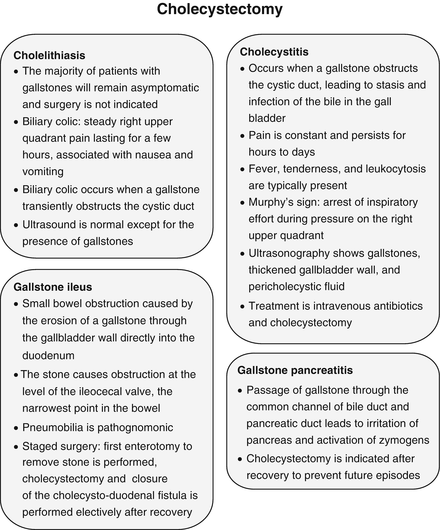 Cholecystectomy

Cholelithiasis
• The majority of patients with gallstones will remain asymptomatic and surgery is not indicated
• Biliary colic: steady right upper quadrant pain lasting for a few hours, associated with nausea and vomiting
• Biliary colic occurs when a gallstone transiently obstructs the cystic duct
• Ultrasound is normal except for the presence of gallstones

Gallstone ileus
• Small bowel obstruction caused by the erosion of a gallstone through the gallbladder wall directly into the duodenum
• The stone causes obstruction at the level of the ileocecal valve, the narrowest point in the bowel
• Pneumobilia is pathognomonic
• Staged surgery: first enterotomy to remove stone is performed, cholecystectomy and closure of the cholecysto-duodenal fistula is performed electively after recovery

Cholecystitis
• Occurs when a gallstone obstructs the cystic duct, leading to stasis and infection of the bile in the gall bladder
• Pain is constant and persists for hours to days
• Fever, tenderness, and leukocytosis are typically present
• Murphy's sign: arrest of inspiratory effort during pressure on the right upper quadrant
• Ultrasonography shows gallstones, thickened gallbladder wall, and pericholecystic fluid
• Treatment is intravenous antibiotics and cholecystectomy

Gallstone pancreatitis
• Passage of gallstone through the common channel of bile duct and pancreatic duct leads to irritation of pancreas and activation of zymogens
• Cholecystectomy is indicated after recovery to prevent future episodes